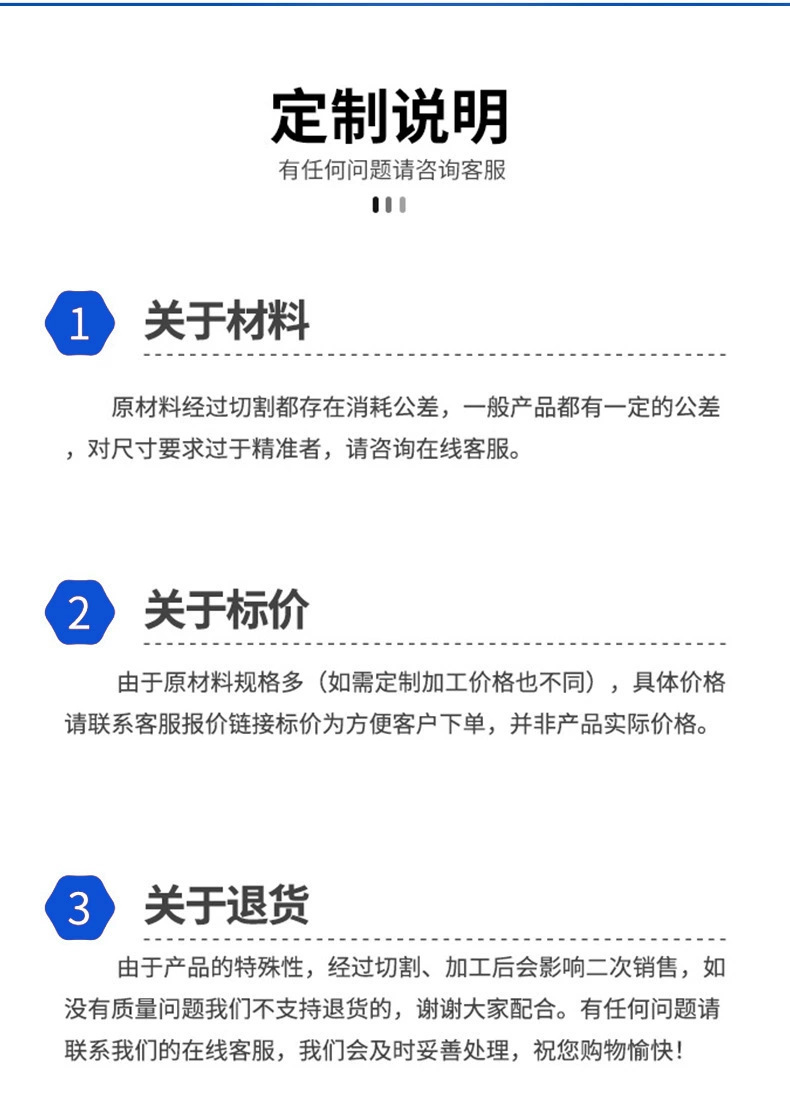 定制说明

有任何问题请咨询客服

1

关于材料

原材料经过切割都存在消耗公差，一般产品都有一定的公差，对尺寸要求过于精准者，请咨询在线客服。

2

关于标价

由于原材料规格多（如需定制加工价格也不同），具体价格请联系客服报价链接标价为方便客户下单，并非产品实际价格。

3

关于退货

由于产品的特殊性，经过切割、加工后会影响二次销售，如没有质量问题我们不支持退货的，谢谢大家配合。有任何问题请联系我们的在线客服，我们会及时妥善处理，祝您购物愉快！